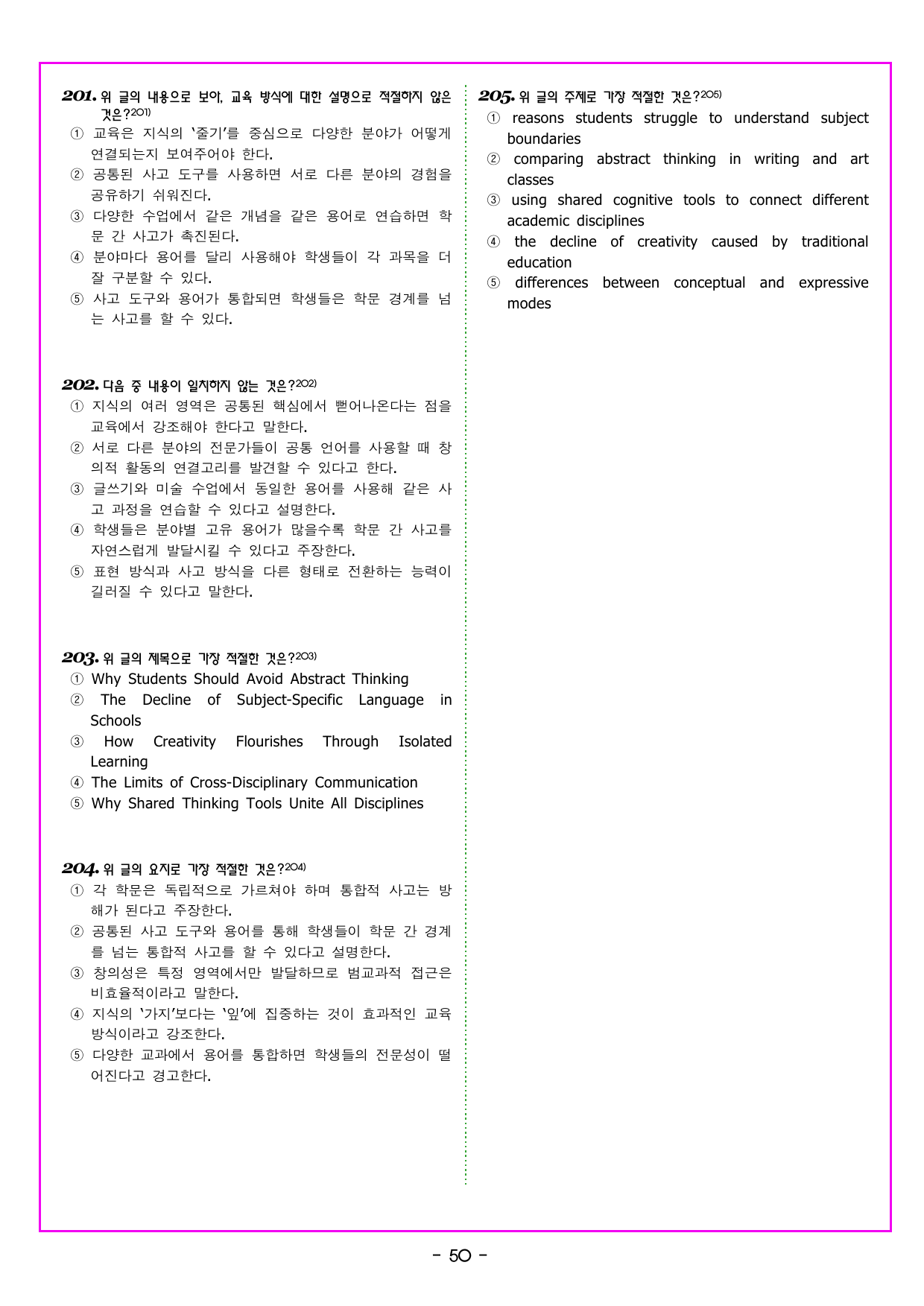 201. 위 글의 내용으로 보아, 교육 방식에 대한 설명으로 적절하지 않은 것은?$^{201)}$

① 교육은 지식의 '줄기'를 중심으로 다양한 분야가 어떻게 연결되는지 보여주어야 한다.

② 공통된 사고 도구를 사용하면 서로 다른 분야의 경험을 공유하기 쉬워진다.

③ 다양한 수업에서 같은 개념을 같은 용어로 연습하면 학문 간 사고가 촉진된다.

④ 분야마다 용어를 달리 사용해야 학생들이 각 과목을 더 잘 구분할 수 있다.

⑤ 사고 도구와 용어가 통합되면 학생들은 학문 경계를 넘는 사고를 할 수 있다.

202. 다음 중 내용이 일치하지 않는 것은?$^{202)}$

① 지식의 여러 영역은 공통된 핵심에서 뻗어나온다는 점을 교육에서 강조해야 한다고 말한다.

② 서로 다른 분야의 전문가들이 공통 언어를 사용할 때 창의적 활동의 연결고리를 발견할 수 있다고 한다.

③ 글쓰기와 미술 수업에서 동일한 용어를 사용해 같은 사고 과정을 연습할 수 있다고 설명한다.

④ 학생들은 분야별 고유 용어가 많을수록 학문 간 사고를 자연스럽게 발달시킬 수 있다고 주장한다.

⑤ 표현 방식과 사고 방식을 다른 형태로 전환하는 능력이 길러질 수 있다고 말한다.

203. 위 글의 제목으로 가장 적절한 것은?$^{203)}$

① Why Students Should Avoid Abstract Thinking

② The Decline of Subject-Specific Language in Schools

③ How Creativity Flourishes Through Isolated Learning

④ The Limits of Cross-Disciplinary Communication

⑤ Why Shared Thinking Tools Unite All Disciplines

204. 위 글의 요지로 가장 적절한 것은?$^{204)}$

① 각 학문은 독립적으로 가르쳐야 하며 통합적 사고는 방해가 된다고 주장한다.

② 공통된 사고 도구와 용어를 통해 학생들이 학문 간 경계를 넘는 통합적 사고를 할 수 있다고 설명한다.

③ 창의성은 특정 영역에서만 발달하므로 범교과적 접근은 비효율적이라고 말한다.

④ 지식의 '가지'보다는 '잎'에 집중하는 것이 효과적인 교육 방식이라고 강조한다.

⑤ 다양한 교과에서 용어를 통합하면 학생들의 전문성이 떨어진다고 경고한다.

205. 위 글의 주제로 가장 적절한 것은?$^{205)}$

① reasons students struggle to understand subject boundaries

② comparing abstract thinking in writing and art classes

③ using shared cognitive tools to connect different academic disciplines

④ the decline of creativity caused by traditional education

⑤ differences between conceptual and expressive modes

- 50 -